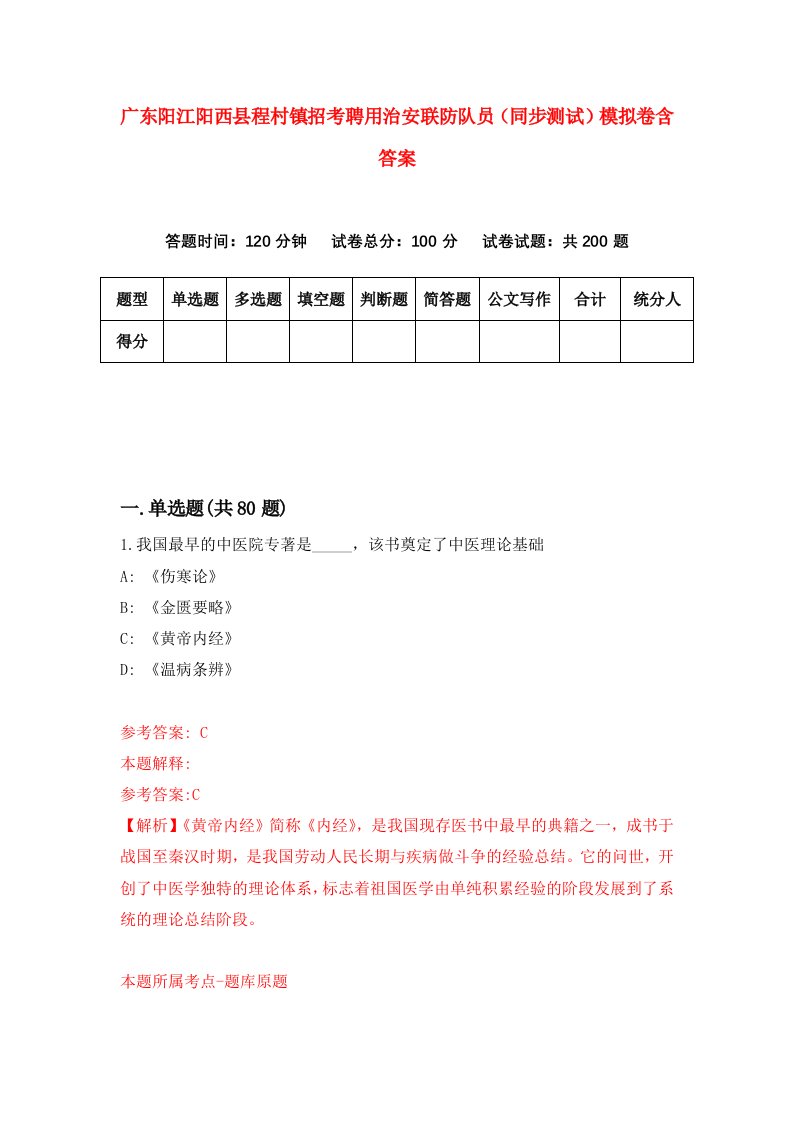 广东阳江阳西县程村镇招考聘用治安联防队员（同步测试）模拟卷含答案

答题时间：120 分钟　试卷总分：100 分　试卷试题：共 200 题

| 题型 | 单选题 | 多选题 | 填空题 | 判断题 | 简答题 | 公文写作 | 合计 | 统分人 |
|---|---|---|---|---|---|---|---|---|
| 得分 | | | | | | | | |

一.单选题(共 80 题)

1.我国最早的中医院专著是_____，该书奠定了中医理论基础

A: 《伤寒论》

B: 《金匮要略》

C: 《黄帝内经》

D: 《温病条辨》

参考答案: C

本题解释:

参考答案:C

【解析】《黄帝内经》简称《内经》，是我国现存医书中最早的典籍之一，成书于战国至秦汉时期，是我国劳动人民长期与疾病做斗争的经验总结。它的问世，开创了中医学独特的理论体系，标志着祖国医学由单纯积累经验的阶段发展到了系统的理论总结阶段。

本题所属考点-题库原题